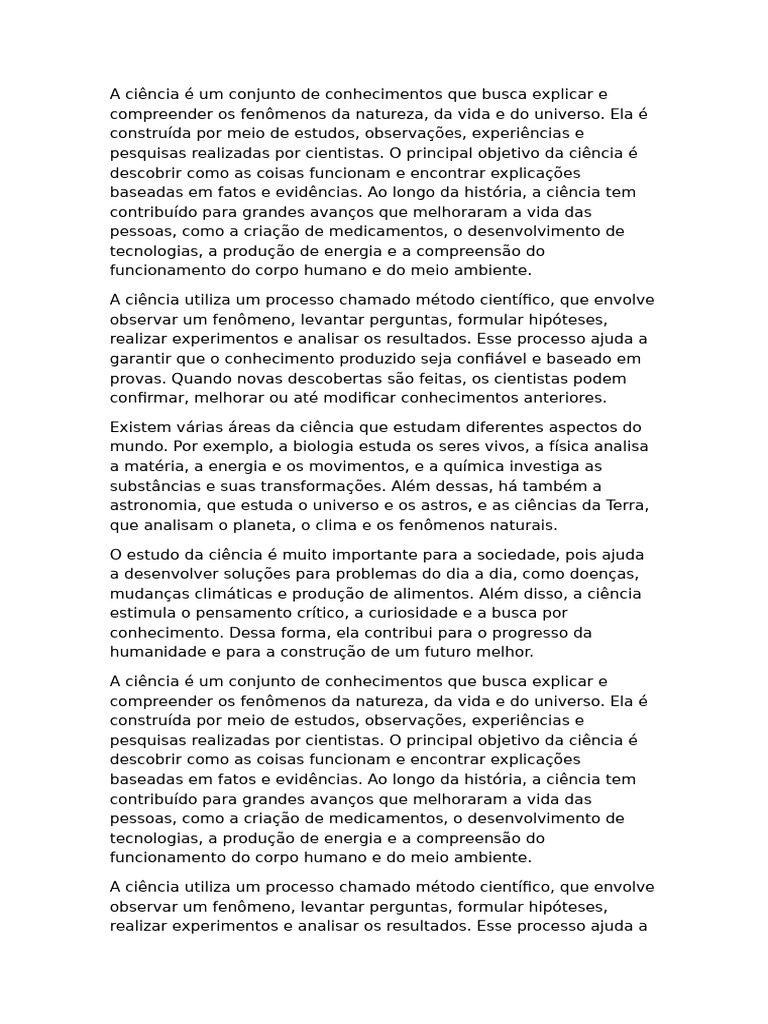 A ciência é um conjunto de conhecimentos que busca explicar e compreender os fenômenos da natureza, da vida e do universo. Ela é construída por meio de estudos, observações, experiências e pesquisas realizadas por cientistas. O principal objetivo da ciência é descobrir como as coisas funcionam e encontrar explicações baseadas em fatos e evidências. Ao longo da história, a ciência tem contribuído para grandes avanços que melhoraram a vida das pessoas, como a criação de medicamentos, o desenvolvimento de tecnologias, a produção de energia e a compreensão do funcionamento do corpo humano e do meio ambiente.

A ciência utiliza um processo chamado método científico, que envolve observar um fenômeno, levantar perguntas, formular hipóteses, realizar experimentos e analisar os resultados. Esse processo ajuda a garantir que o conhecimento produzido seja confiável e baseado em provas. Quando novas descobertas são feitas, os cientistas podem confirmar, melhorar ou até modificar conhecimentos anteriores.

Existem várias áreas da ciência que estudam diferentes aspectos do mundo. Por exemplo, a biologia estuda os seres vivos, a física analisa a matéria, a energia e os movimentos, e a química investiga as substâncias e suas transformações. Além dessas, há também a astronomia, que estuda o universo e os astros, e as ciências da Terra, que analisam o planeta, o clima e os fenômenos naturais.

O estudo da ciência é muito importante para a sociedade, pois ajuda a desenvolver soluções para problemas do dia a dia, como doenças, mudanças climáticas e produção de alimentos. Além disso, a ciência estimula o pensamento crítico, a curiosidade e a busca por conhecimento. Dessa forma, ela contribui para o progresso da humanidade e para a construção de um futuro melhor.

A ciência é um conjunto de conhecimentos que busca explicar e compreender os fenômenos da natureza, da vida e do universo. Ela é construída por meio de estudos, observações, experiências e pesquisas realizadas por cientistas. O principal objetivo da ciência é descobrir como as coisas funcionam e encontrar explicações baseadas em fatos e evidências. Ao longo da história, a ciência tem contribuído para grandes avanços que melhoraram a vida das pessoas, como a criação de medicamentos, o desenvolvimento de tecnologias, a produção de energia e a compreensão do funcionamento do corpo humano e do meio ambiente.

A ciência utiliza um processo chamado método científico, que envolve observar um fenômeno, levantar perguntas, formular hipóteses, realizar experimentos e analisar os resultados. Esse processo ajuda a